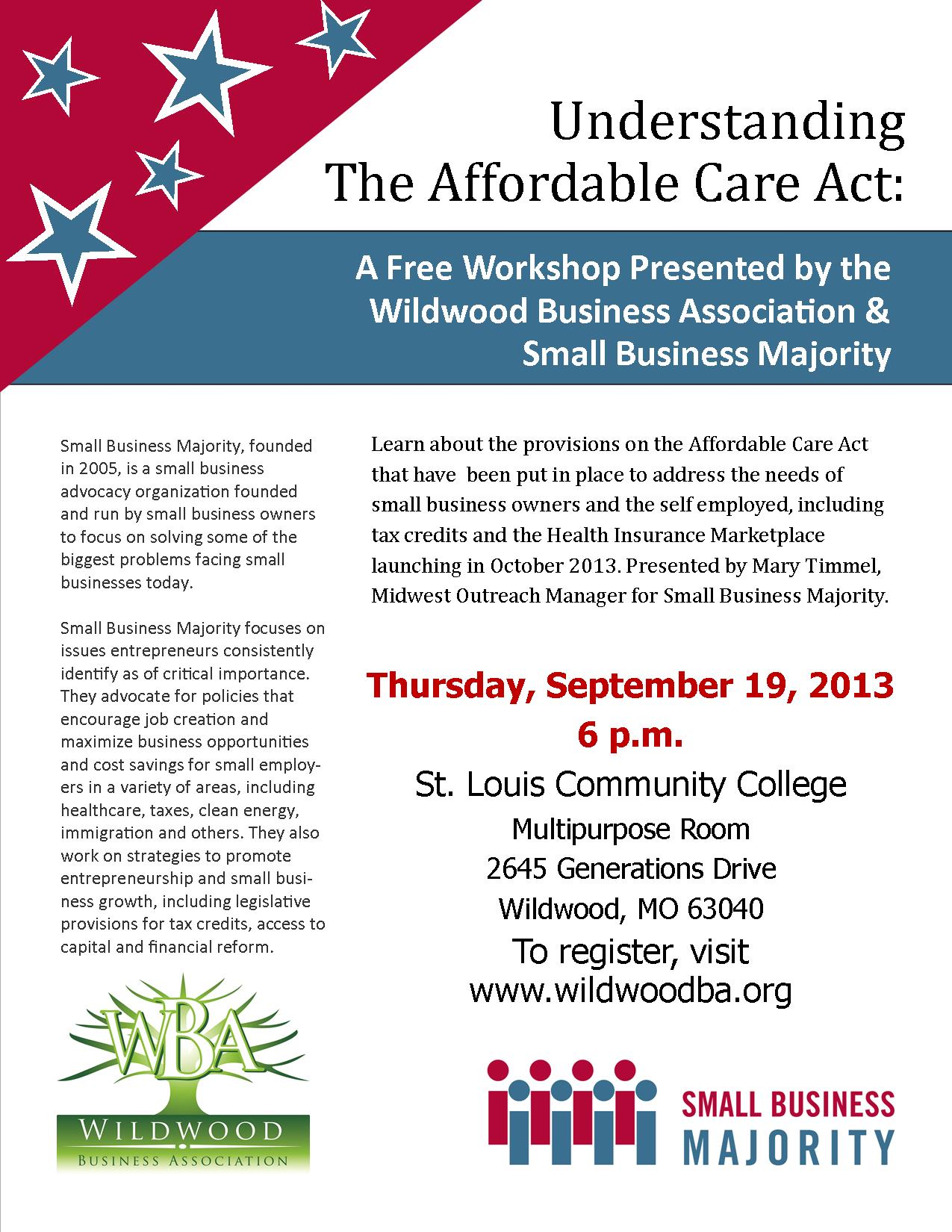 Understanding
The Affordable Care Act:

A Free Workshop Presented by the
Wildwood Business Association &
Small Business Majority

Small Business Majority, founded in 2005, is a small business advocacy organization founded and run by small business owners to focus on solving some of the biggest problems facing small businesses today.

Small Business Majority focuses on issues entrepreneurs consistently identify as of critical importance. They advocate for policies that encourage job creation and maximize business opportunities and cost savings for small employers in a variety of areas, including healthcare, taxes, clean energy, immigration and others. They also work on strategies to promote entrepreneurship and small business growth, including legislative provisions for tax credits, access to capital and financial reform.

WBA
WILDWOOD
BUSINESS ASSOCIATION

Learn about the provisions on the Affordable Care Act that have been put in place to address the needs of small business owners and the self employed, including tax credits and the Health Insurance Marketplace launching in October 2013. Presented by Mary Timmel, Midwest Outreach Manager for Small Business Majority.

Thursday, September 19, 2013
6 p.m.

St. Louis Community College
Multipurpose Room
2645 Generations Drive
Wildwood, MO 63040
To register, visit
www.wildwoodba.org

SMALL BUSINESS
MAJORITY